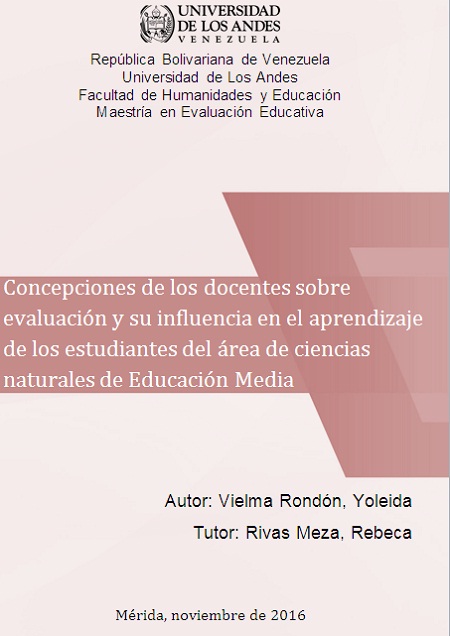 UNIVERSIDAD
DE LOS ANDES
VENEZUELA

República Bolivariana de Venezuela
Universidad de Los Andes
Facultad de Humanidades y Educación
Maestría en Evaluación Educativa

Concepciones de los docentes sobre evaluación y su influencia en el aprendizaje de los estudiantes del área de ciencias naturales de Educación Media

Autor: Vielma Rondón, Yoleida
Tutor: Rivas Meza, Rebeca

Mérida, noviembre de 2016